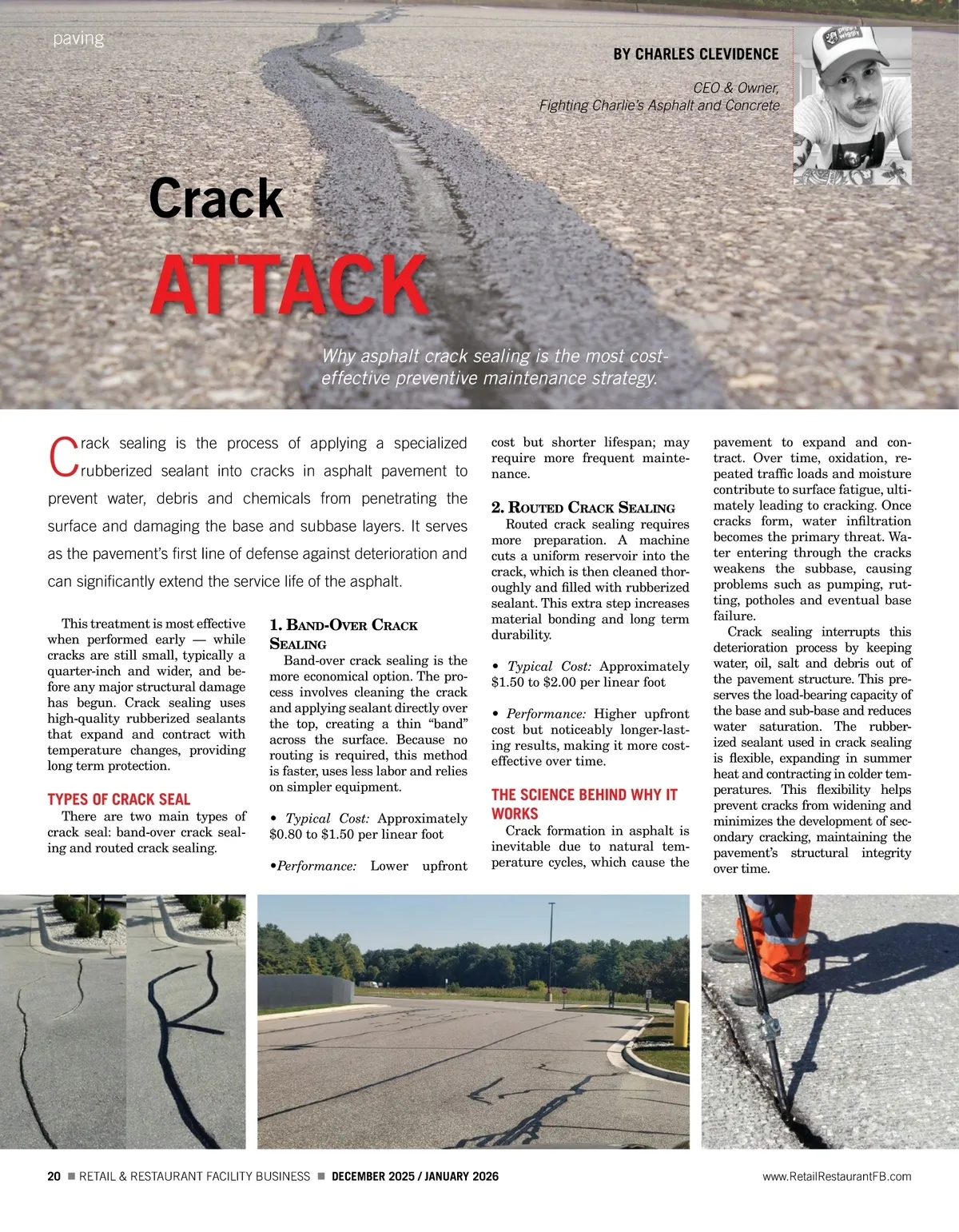 paving

BY CHARLES CLEVIDENCE

CEO & Owner, Fighting Charlie's Asphalt and Concrete

Crack
ATTACK

Why asphalt crack sealing is the most cost-effective preventive maintenance strategy.

Crack sealing is the process of applying a specialized rubberized sealant into cracks in asphalt pavement to prevent water, debris and chemicals from penetrating the surface and damaging the base and subbase layers. It serves as the pavement's first line of defense against deterioration and can significantly extend the service life of the asphalt.

This treatment is most effective when performed early — while cracks are still small, typically a quarter-inch and wider, and before any major structural damage has begun. Crack sealing uses high-quality rubberized sealants that expand and contract with temperature changes, providing long term protection.

TYPES OF CRACK SEAL
There are two main types of crack seal: band-over crack sealing and routed crack sealing.

1. BAND-OVER CRACK SEALING
Band-over crack sealing is the more economical option. The process involves cleaning the crack and applying sealant directly over the top, creating a thin "band" across the surface. Because no routing is required, this method is faster, uses less labor and relies on simpler equipment.

• Typical Cost: Approximately $0.80 to $1.50 per linear foot

•Performance: Lower upfront cost but shorter lifespan; may require more frequent maintenance.

2. ROUTED CRACK SEALING
Routed crack sealing requires more preparation. A machine cuts a uniform reservoir into the crack, which is then cleaned thoroughly and filled with rubberized sealant. This extra step increases material bonding and long term durability.

• Typical Cost: Approximately $1.50 to $2.00 per linear foot

• Performance: Higher upfront cost but noticeably longer-lasting results, making it more cost-effective over time.

THE SCIENCE BEHIND WHY IT WORKS
Crack formation in asphalt is inevitable due to natural temperature cycles, which cause the pavement to expand and contract. Over time, oxidation, repeated traffic loads and moisture contribute to surface fatigue, ultimately leading to cracking. Once cracks form, water infiltration becomes the primary threat. Water entering through the cracks weakens the subbase, causing problems such as pumping, rutting, potholes and eventual base failure.

Crack sealing interrupts this deterioration process by keeping water, oil, salt and debris out of the pavement structure. This preserves the load-bearing capacity of the base and sub-base and reduces water saturation. The rubberized sealant used in crack sealing is flexible, expanding in summer heat and contracting in colder temperatures. This flexibility helps prevent cracks from widening and minimizes the development of secondary cracking, maintaining the pavement's structural integrity over time.

20 ■ RETAIL & RESTAURANT FACILITY BUSINESS ■ DECEMBER 2025 / JANUARY 2026 www.RetailRestaurantFB.com